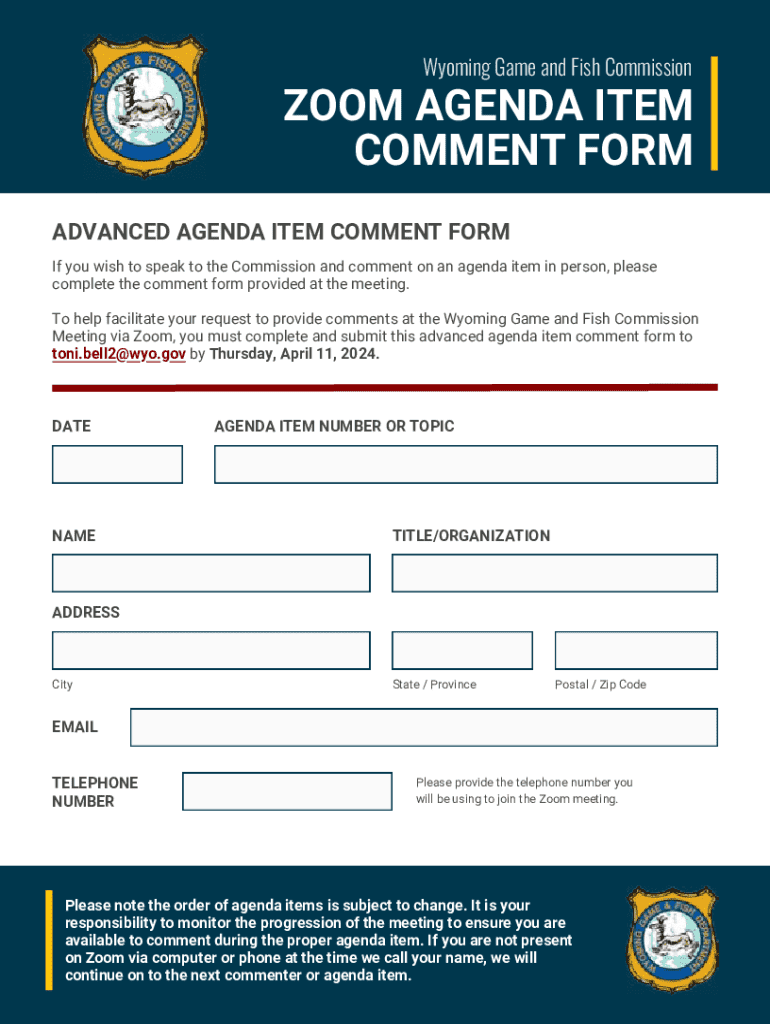 WYOMING GAME & FISH DEPARTMENT

Wyoming Game and Fish Commission

ZOOM AGENDA ITEM COMMENT FORM

ADVANCED AGENDA ITEM COMMENT FORM

If you wish to speak to the Commission and comment on an agenda item in person, please complete the comment form provided at the meeting.

To help facilitate your request to provide comments at the Wyoming Game and Fish Commission Meeting via Zoom, you must complete and submit this advanced agenda item comment form to toni.bell2@wyo.gov by Thursday, April 11, 2024.

DATE

AGENDA ITEM NUMBER OR TOPIC

NAME

TITLE/ORGANIZATION

ADDRESS

City

State / Province

Postal / Zip Code

EMAIL

TELEPHONE NUMBER

Please provide the telephone number you will be using to join the Zoom meeting.

Please note the order of agenda items is subject to change. It is your responsibility to monitor the progression of the meeting to ensure you are available to comment during the proper agenda item. If you are not present on Zoom via computer or phone at the time we call your name, we will continue on to the next commenter or agenda item.

WYOMING GAME & FISH DEPARTMENT